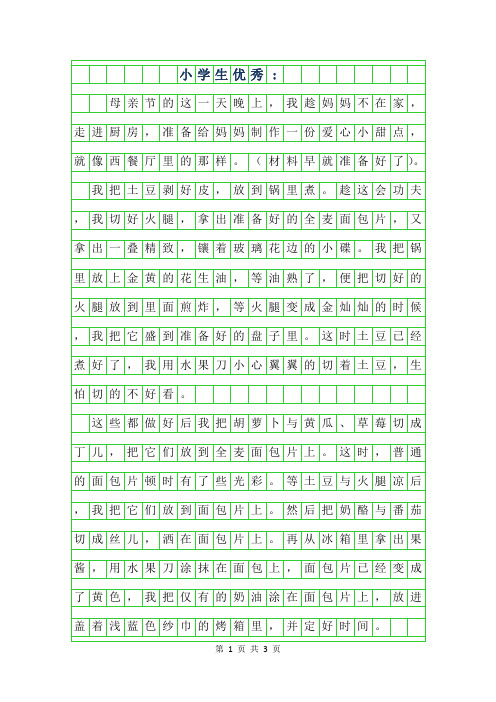 小学生优秀：

母亲节的这一天晚上，我趁妈妈不在家，走进厨房，准备给妈妈制作一份爱心小甜点，就像西餐厅里的那样。（材料早就准备好了）。

我把土豆剥好皮，放到锅里煮。趁这会功夫，我切好火腿，拿出准备好的全麦面包片，又拿出一叠精致，镶着玻璃花边的小碟。我把锅里放上金黄的花生油，等油熟了，便把切好的火腿放到里面煎炸，等火腿变成金灿灿的时候，我把它盛到准备好的盘子里。这时土豆已经煮好了，我用水果刀小心翼翼的切着土豆，生怕切的不好看。

这些都做好后我把胡萝卜与黄瓜、草莓切成丁儿，把它们放到全麦面包片上。这时，普通的面包片顿时有了些光彩。等土豆与火腿凉后，我把它们放到面包片上。然后把奶酪与番茄切成丝儿，洒在面包片上。再从冰箱里拿出果酱，用水果刀涂抹在面包上，面包片已经变成了黄色，我把仅有的奶油涂在面包片上，放进盖着浅蓝色纱巾的烤箱里，并定好时间。

第 1 页 共 3 页